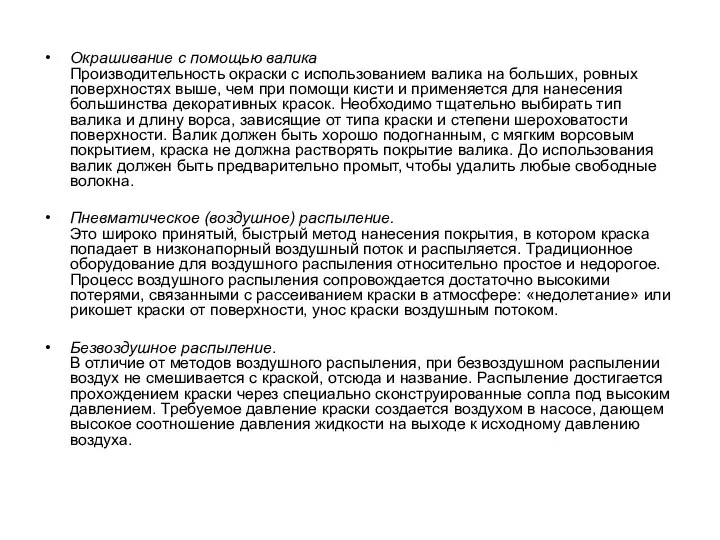 • Окрашивание с помощью валика
Производительность окраски с использованием валика на больших, ровных поверхностях выше, чем при помощи кисти и применяется для нанесения большинства декоративных красок. Необходимо тщательно выбирать тип валика и длину ворса, зависящие от типа краски и степени шероховатости поверхности. Валик должен быть хорошо подогнанным, с мягким ворсовым покрытием, краска не должна растворять покрытие валика. До использования валик должен быть предварительно промыт, чтобы удалить любые свободные волокна.

• Пневматическое (воздушное) распыление.
Это широко принятый, быстрый метод нанесения покрытия, в котором краска попадает в низконапорный воздушный поток и распыляется. Традиционное оборудование для воздушного распыления относительно простое и недорогое. Процесс воздушного распыления сопровождается достаточно высокими потерями, связанными с рассеиванием краски в атмосфере: «недолетание» или рикошет краски от поверхности, унос краски воздушным потоком.

• Безвоздушное распыление.
В отличие от методов воздушного распыления, при безвоздушном распылении воздух не смешивается с краской, отсюда и название. Распыление достигается прохождением краски через специально сконструированные сопла под высоким давлением. Требуемое давление краски создается воздухом в насосе, дающем высокое соотношение давления жидкости на выходе к исходному давлению воздуха.